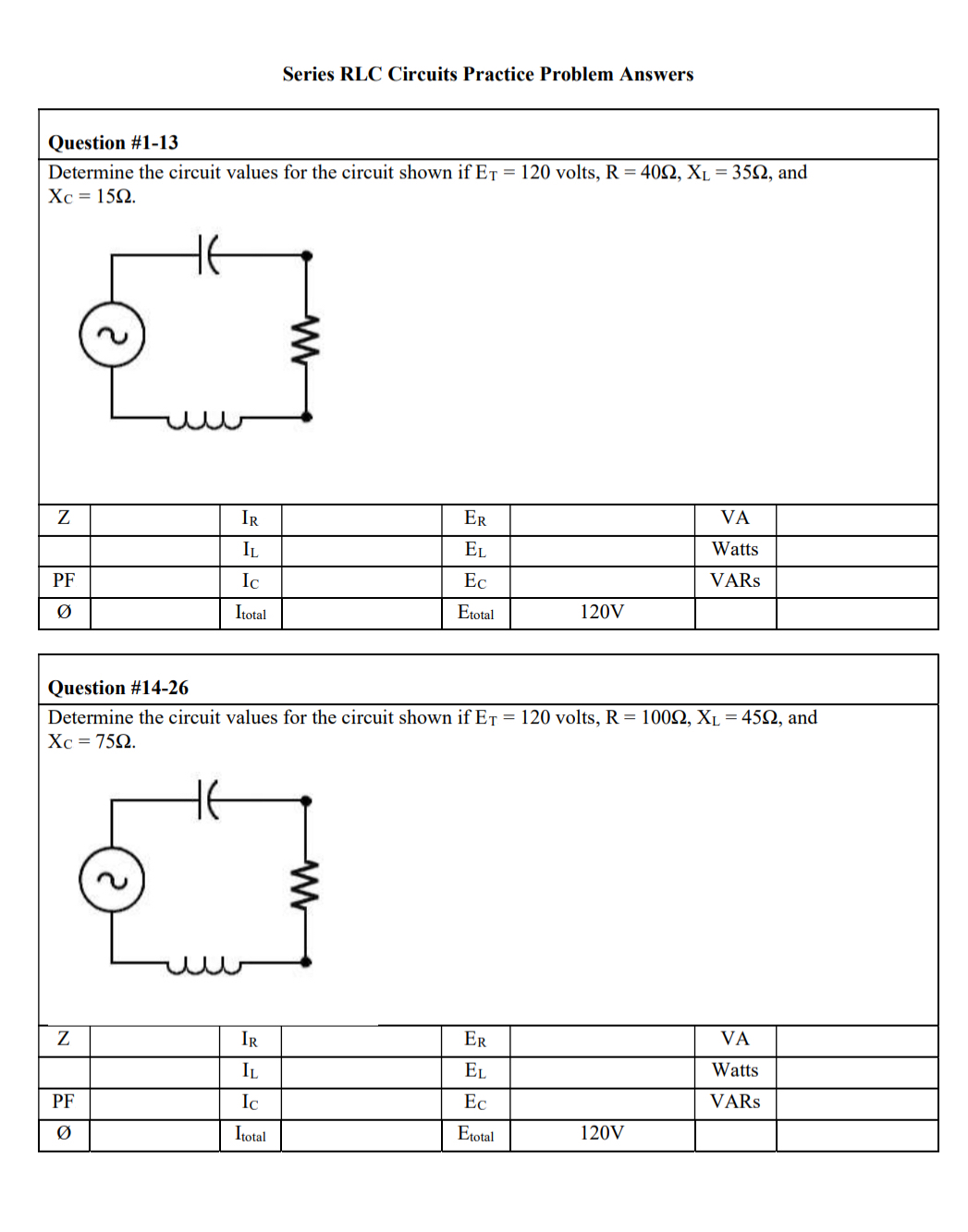 Series RLC Circuits Practice Problem Answers

Question #1-13

Determine the circuit values for the circuit shown if $E_T$ = 120 volts, R = 40Ω, $X_L$ = 35Ω, and $X_C$ = 15Ω.

| Z | | $I_R$ | | $E_R$ | | VA | |
|---|---|---|---|---|---|---|---|
| | | $I_L$ | | $E_L$ | | Watts | |
| PF | | $I_C$ | | $E_C$ | | VARs | |
| Ø | | $I_{total}$ | | $E_{total}$ | 120V | | |

Question #14-26

Determine the circuit values for the circuit shown if $E_T$ = 120 volts, R = 100Ω, $X_L$ = 45Ω, and $X_C$ = 75Ω.

| Z | | $I_R$ | | $E_R$ | | VA | |
|---|---|---|---|---|---|---|---|
| | | $I_L$ | | $E_L$ | | Watts | |
| PF | | $I_C$ | | $E_C$ | | VARs | |
| Ø | | $I_{total}$ | | $E_{total}$ | 120V | | |